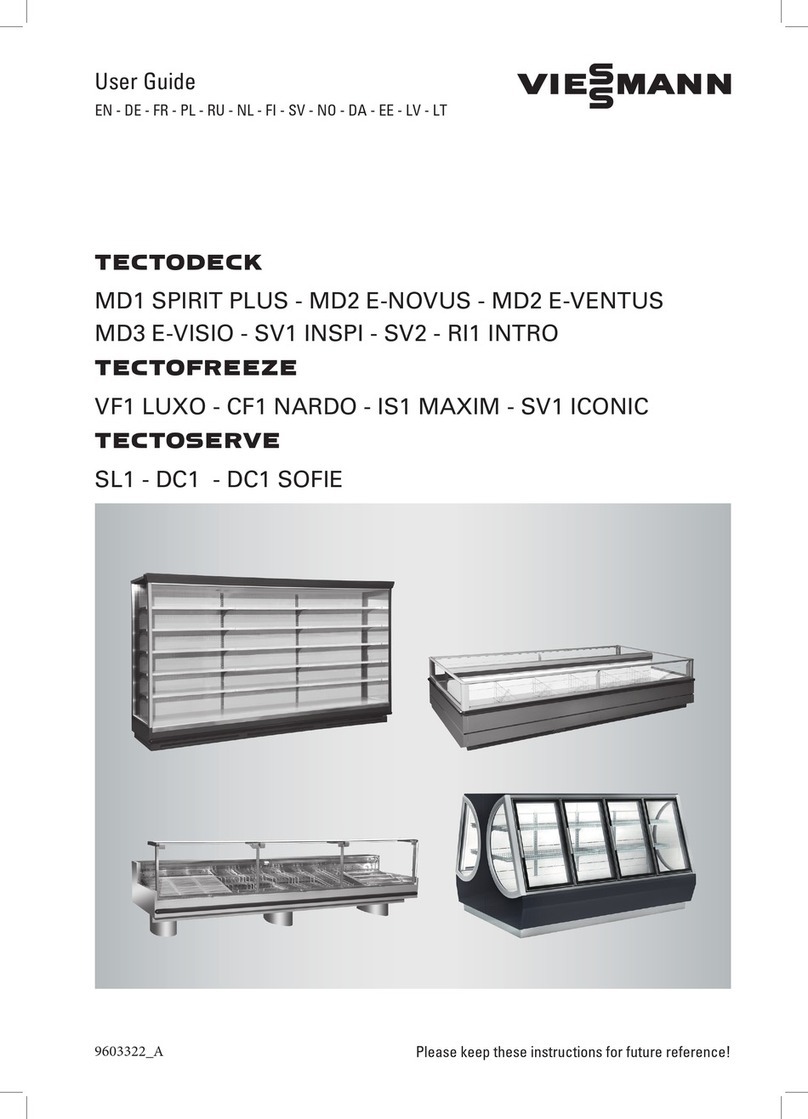 User Guide

EN - DE - FR - PL - RU - NL - FI - SV - NO - DA - EE - LV - LT

VIESSMANN

TECTODECK

MD1 SPIRIT PLUS - MD2 E-NOVUS - MD2 E-VENTUS
MD3 E-VISIO - SV1 INSPI - SV2 - RI1 INTRO

TECTOFREEZE

VF1 LUXO - CF1 NARDO - IS1 MAXIM - SV1 ICONIC

TECTOSERVE

SL1 - DC1 - DC1 SOFIE

9603322_A

Please keep these instructions for future reference!